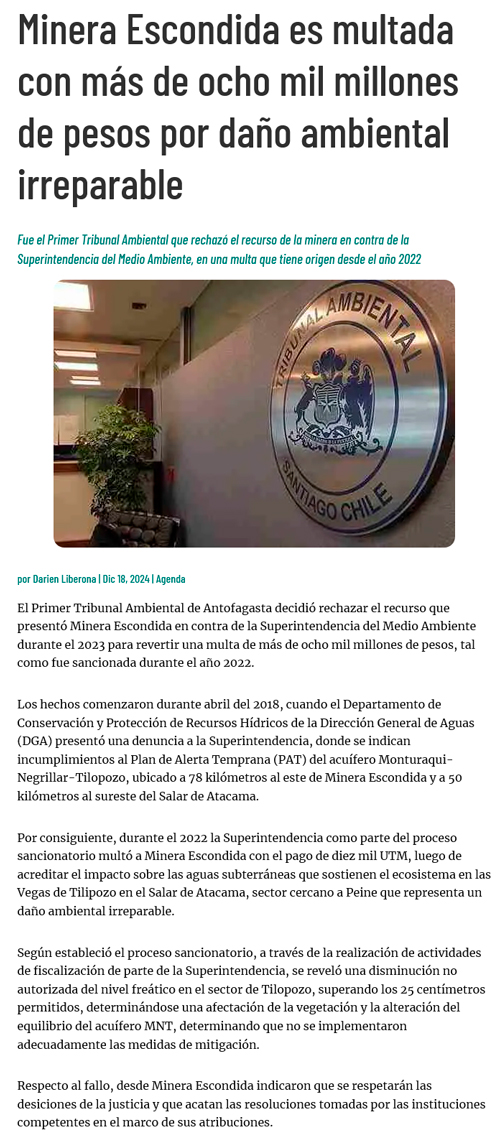 Minera Escondida es multada con más de ocho mil millones de pesos por daño ambiental irreparable

Fue el Primer Tribunal Ambiental que rechazó el recurso de la minera en contra de la Superintendencia del Medio Ambiente, en una multa que tiene origen desde el año 2022

TRIBUNAL AMBIENTAL SANTIAGO CHILE

por Darien Liberona | Dic 18, 2024 | Agenda

El Primer Tribunal Ambiental de Antofagasta decidió rechazar el recurso que presentó Minera Escondida en contra de la Superintendencia del Medio Ambiente durante el 2023 para revertir una multa de más de ocho mil millones de pesos, tal como fue sancionada durante el año 2022.

Los hechos comenzaron durante abril del 2018, cuando el Departamento de Conservación y Protección de Recursos Hídricos de la Dirección General de Aguas (DGA) presentó una denuncia a la Superintendencia, donde se indican incumplimientos al Plan de Alerta Temprana (PAT) del acuífero Monturaqui-Negrillar-Tilopozo, ubicado a 78 kilómetros al este de Minera Escondida y a 50 kilómetros al sureste del Salar de Atacama.

Por consiguiente, durante el 2022 la Superintendencia como parte del proceso sancionatorio multó a Minera Escondida con el pago de diez mil UTM, luego de acreditar el impacto sobre las aguas subterráneas que sostienen el ecosistema en las Vegas de Tilipozo en el Salar de Atacama, sector cercano a Peine que representa un daño ambiental irreparable.

Según estableció el proceso sancionatorio, a través de la realización de actividades de fiscalización de parte de la Superintendencia, se reveló una disminución no autorizada del nivel freático en el sector de Tilopozo, superando los 25 centímetros permitidos, determinándose una afectación de la vegetación y la alteración del equilibrio del acuífero MNT, determinando que no se implementaron adecuadamente las medidas de mitigación.

Respecto al fallo, desde Minera Escondida indicaron que se respetarán las desiciones de la justicia y que acatan las resoluciones tomadas por las instituciones competentes en el marco de sus atribuciones.